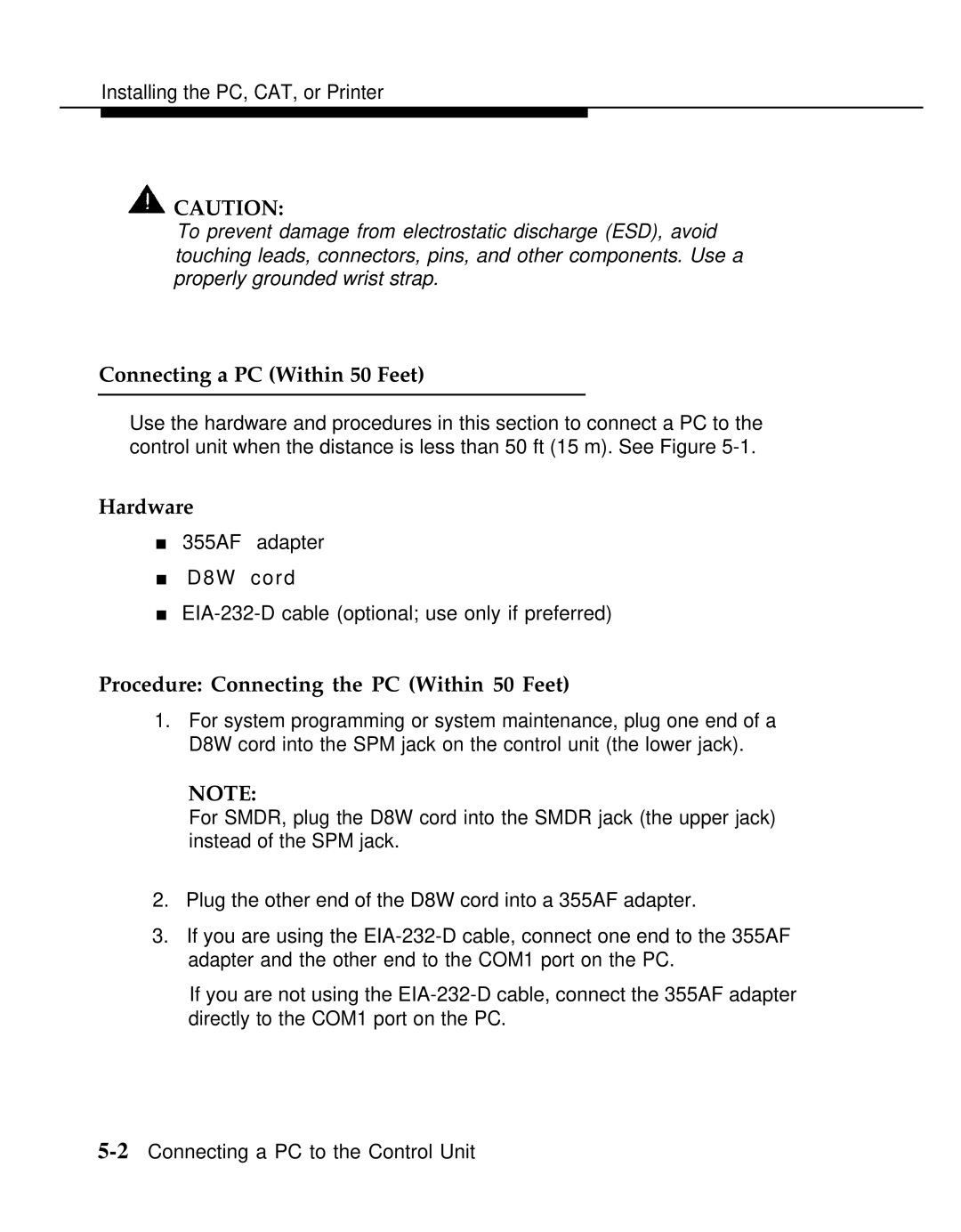 Installing the PC, CAT, or Printer

CAUTION:
To prevent damage from electrostatic discharge (ESD), avoid touching leads, connectors, pins, and other components. Use a properly grounded wrist strap.

Connecting a PC (Within 50 Feet)

Use the hardware and procedures in this section to connect a PC to the control unit when the distance is less than 50 ft (15 m). See Figure 5-1.

Hardware

■ 355AF adapter
■ D8W cord
■ EIA-232-D cable (optional; use only if preferred)

Procedure: Connecting the PC (Within 50 Feet)

1. For system programming or system maintenance, plug one end of a D8W cord into the SPM jack on the control unit (the lower jack).

NOTE:
For SMDR, plug the D8W cord into the SMDR jack (the upper jack) instead of the SPM jack.

2. Plug the other end of the D8W cord into a 355AF adapter.

3. If you are using the EIA-232-D cable, connect one end to the 355AF adapter and the other end to the COM1 port on the PC.

If you are not using the EIA-232-D cable, connect the 355AF adapter directly to the COM1 port on the PC.

5-2 Connecting a PC to the Control Unit